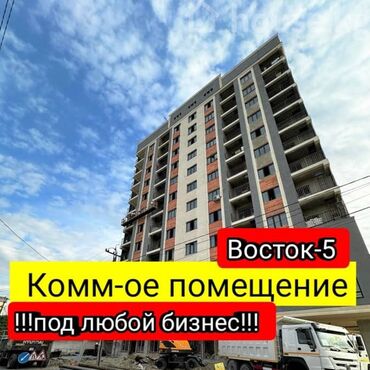 Восток-5

Комм-ое помещение

!!!под любой бизнес!!!